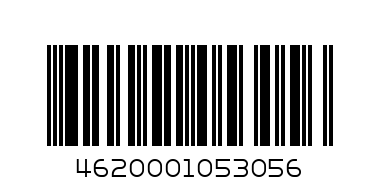 4620001053056